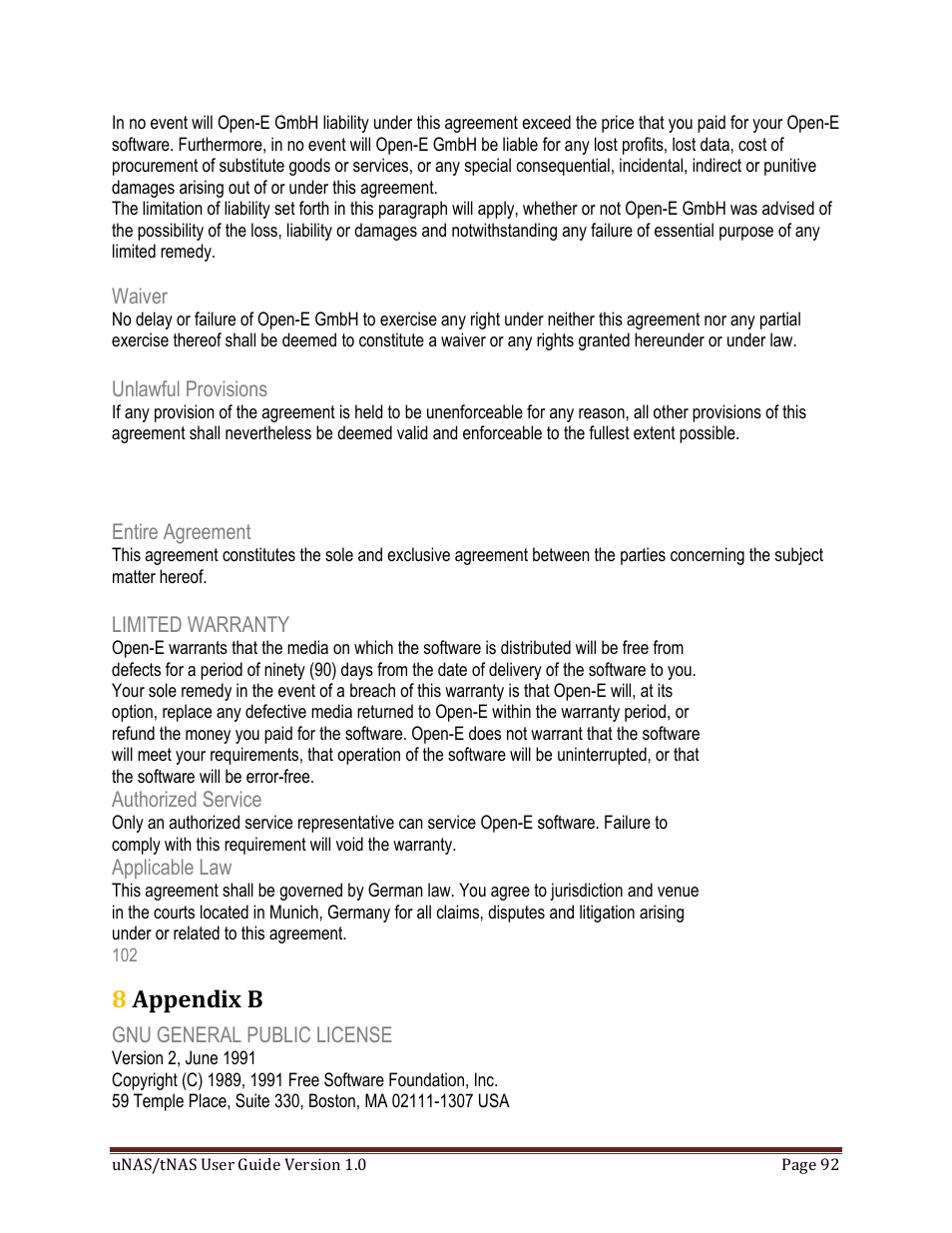 In no event will Open-E GmbH liability under this agreement exceed the price that you paid for your Open-E software. Furthermore, in no event will Open-E GmbH be liable for any lost profits, lost data, cost of procurement of substitute goods or services, or any special consequential, incidental, indirect or punitive damages arising out of or under this agreement.
The limitation of liability set forth in this paragraph will apply, whether or not Open-E GmbH was advised of the possibility of the loss, liability or damages and notwithstanding any failure of essential purpose of any limited remedy.

Waiver
No delay or failure of Open-E GmbH to exercise any right under neither this agreement nor any partial exercise thereof shall be deemed to constitute a waiver or any rights granted hereunder or under law.

Unlawful Provisions
If any provision of the agreement is held to be unenforceable for any reason, all other provisions of this agreement shall nevertheless be deemed valid and enforceable to the fullest extent possible.

Entire Agreement
This agreement constitutes the sole and exclusive agreement between the parties concerning the subject matter hereof.

LIMITED WARRANTY
Open-E warrants that the media on which the software is distributed will be free from defects for a period of ninety (90) days from the date of delivery of the software to you. Your sole remedy in the event of a breach of this warranty is that Open-E will, at its option, replace any defective media returned to Open-E within the warranty period, or refund the money you paid for the software. Open-E does not warrant that the software will meet your requirements, that operation of the software will be uninterrupted, or that the software will be error-free.
Authorized Service
Only an authorized service representative can service Open-E software. Failure to comply with this requirement will void the warranty.
Applicable Law
This agreement shall be governed by German law. You agree to jurisdiction and venue in the courts located in Munich, Germany for all claims, disputes and litigation arising under or related to this agreement.
102

8 Appendix B

GNU GENERAL PUBLIC LICENSE
Version 2, June 1991
Copyright (C) 1989, 1991 Free Software Foundation, Inc.
59 Temple Place, Suite 330, Boston, MA 02111-1307 USA

uNAS/tNAS User Guide Version 1.0
Page 92